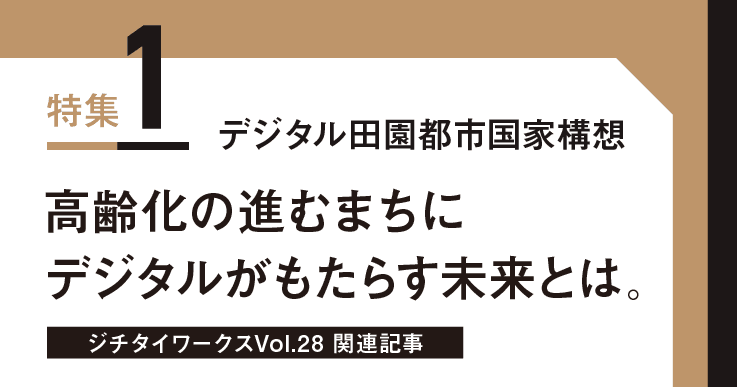 特集 1

デジタル田園都市国家構想

高齢化の進むまちに
デジタルがもたらす未来とは。

ジチタイワークスVol.28 関連記事